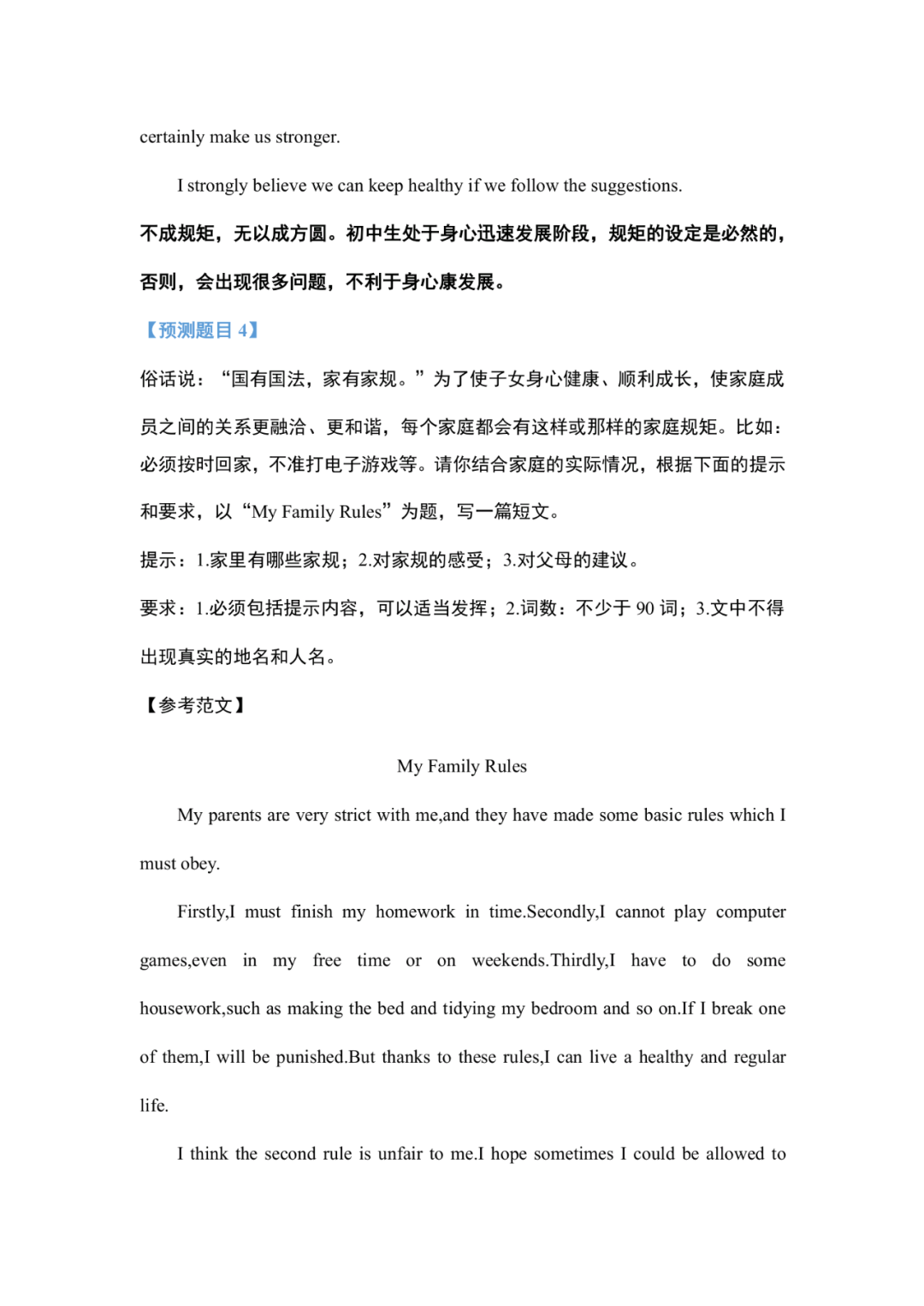 certainly make us stronger.

I strongly believe we can keep healthy if we follow the suggestions.

不成规矩，无以成方圆。初中生处于身心迅速发展阶段，规矩的设定是必然的，否则，会出现很多问题，不利于身心康发展。

【预测题目 4】

俗话说：“国有国法，家有家规。”为了使子女身心健康、顺利成长，使家庭成员之间的关系更融洽、更和谐，每个家庭都会有这样或那样的家庭规矩。比如：必须按时回家，不准打电子游戏等。请你结合家庭的实际情况，根据下面的提示和要求，以“My Family Rules”为题，写一篇短文。

提示：1.家里有哪些家规；2.对家规的感受；3.对父母的建议。

要求：1.必须包括提示内容，可以适当发挥；2.词数：不少于 90 词；3.文中不得出现真实的地名和人名。

【参考范文】

My Family Rules

My parents are very strict with me,and they have made some basic rules which I must obey.

Firstly,I must finish my homework in time.Secondly,I cannot play computer games,even in my free time or on weekends.Thirdly,I have to do some housework,such as making the bed and tidying my bedroom and so on.If I break one of them,I will be punished.But thanks to these rules,I can live a healthy and regular life.

I think the second rule is unfair to me.I hope sometimes I could be allowed to